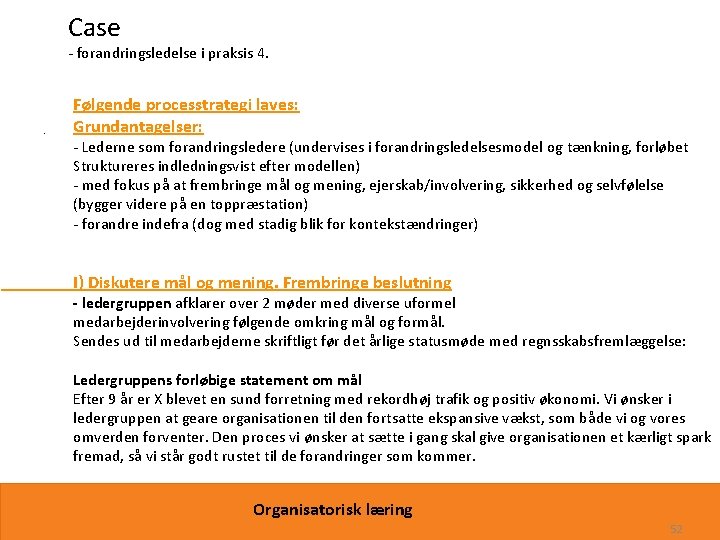 Case
- forandringsledelse i praksis 4.

Følgende processtrategi laves:
Grundantagelser:
- Lederne som forandringsledere (undervises i forandringsledelsesmodel og tænkning, forløbet Struktureres indledningsvist efter modellen)
- med fokus på at frembringe mål og mening, ejerskab/involvering, sikkerhed og selvfølelse (bygger videre på en toppræstation)
- forandre indefra (dog med stadig blik for kontekstændringer)

I) Diskutere mål og mening. Frembringe beslutning
- ledergruppen afklarer over 2 møder med diverse uformel medarbejderinvolvering følgende omkring mål og formål.
Sendes ud til medarbejderne skriftligt før det årlige statusmøde med regnsskabsfremlæggelse:

Ledergruppens forløbige statement om mål
Efter 9 år er X blevet en sund forretning med rekordhøj trafik og positiv økonomi. Vi ønsker i ledergruppen at geare organisationen til den fortsatte ekspansive vækst, som både vi og vores omverden forventer. Den proces vi ønsker at sætte i gang skal give organisationen et kærligt spark fremad, så vi står godt rustet til de forandringer som kommer.

Organisatorisk læring
52